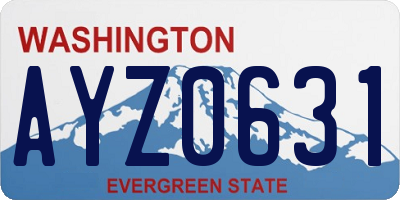 WASHINGTON
AYZ0631
EVERGREEN STATE